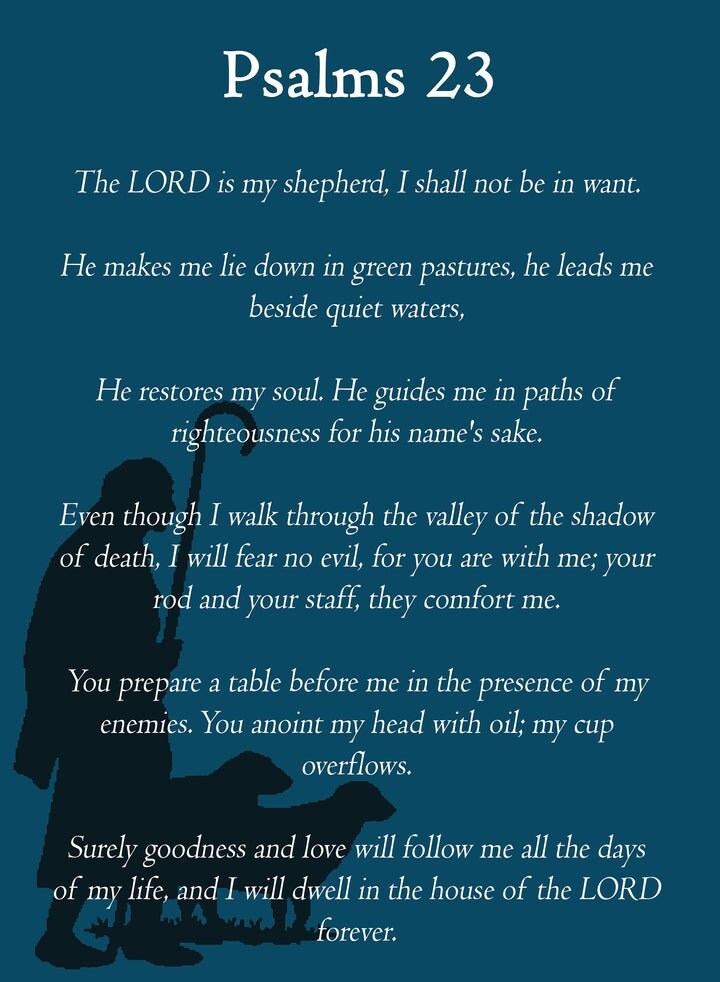 Psalms 23

The LORD is my shepherd, I shall not be in want.

He makes me lie down in green pastures, he leads me beside quiet waters,

He restores my soul. He guides me in paths of righteousness for his name's sake.

Even though I walk through the valley of the shadow of death, I will fear no evil, for you are with me; your rod and your staff, they comfort me.

You prepare a table before me in the presence of my enemies. You anoint my head with oil; my cup overflows.

Surely goodness and love will follow me all the days of my life, and I will dwell in the house of the LORD forever.